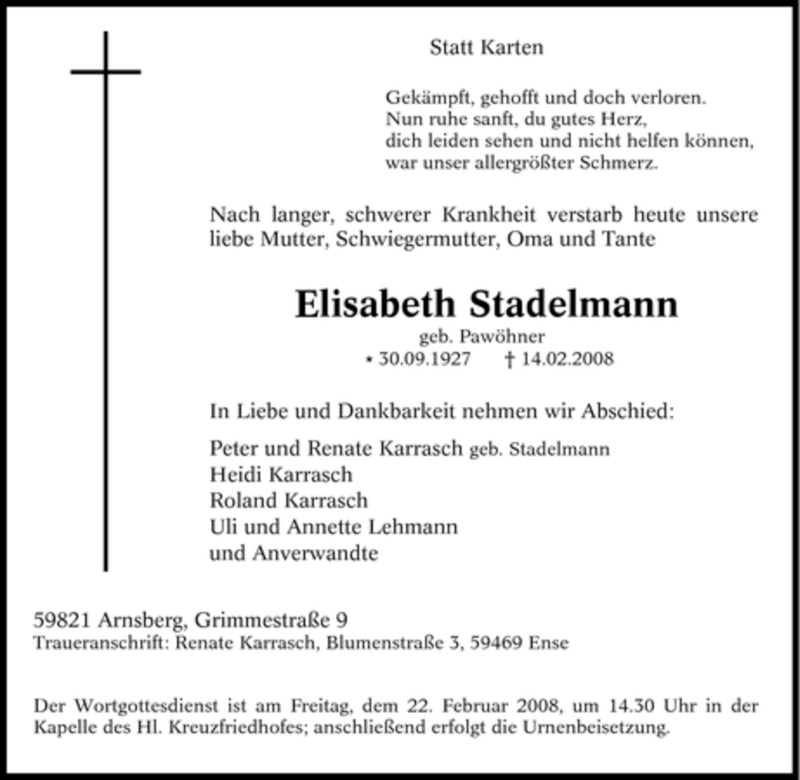 Statt Karten

Gekämpft, gehofft und doch verloren.
Nun ruhe sanft, du gutes Herz,
dich leiden sehen und nicht helfen können,
war unser allergrößter Schmerz.

Nach langer, schwerer Krankheit verstarb heute unsere liebe Mutter, Schwiegermutter, Oma und Tante

Elisabeth Stadelmann

geb. Pawöhner

* 30.09.1927 † 14.02.2008

In Liebe und Dankbarkeit nehmen wir Abschied:

Peter und Renate Karrasch geb. Stadelmann
Heidi Karrasch
Roland Karrasch
Uli und Annette Lehmann
und Anverwandte

59821 Arnsberg, Grimmestraße 9
Traueranschrift: Renate Karrasch, Blumenstraße 3, 59469 Ense

Der Wortgottesdienst ist am Freitag, dem 22. Februar 2008, um 14.30 Uhr in der Kapelle des Hl. Kreuzfriedhofes; anschließend erfolgt die Urnenbeisetzung.